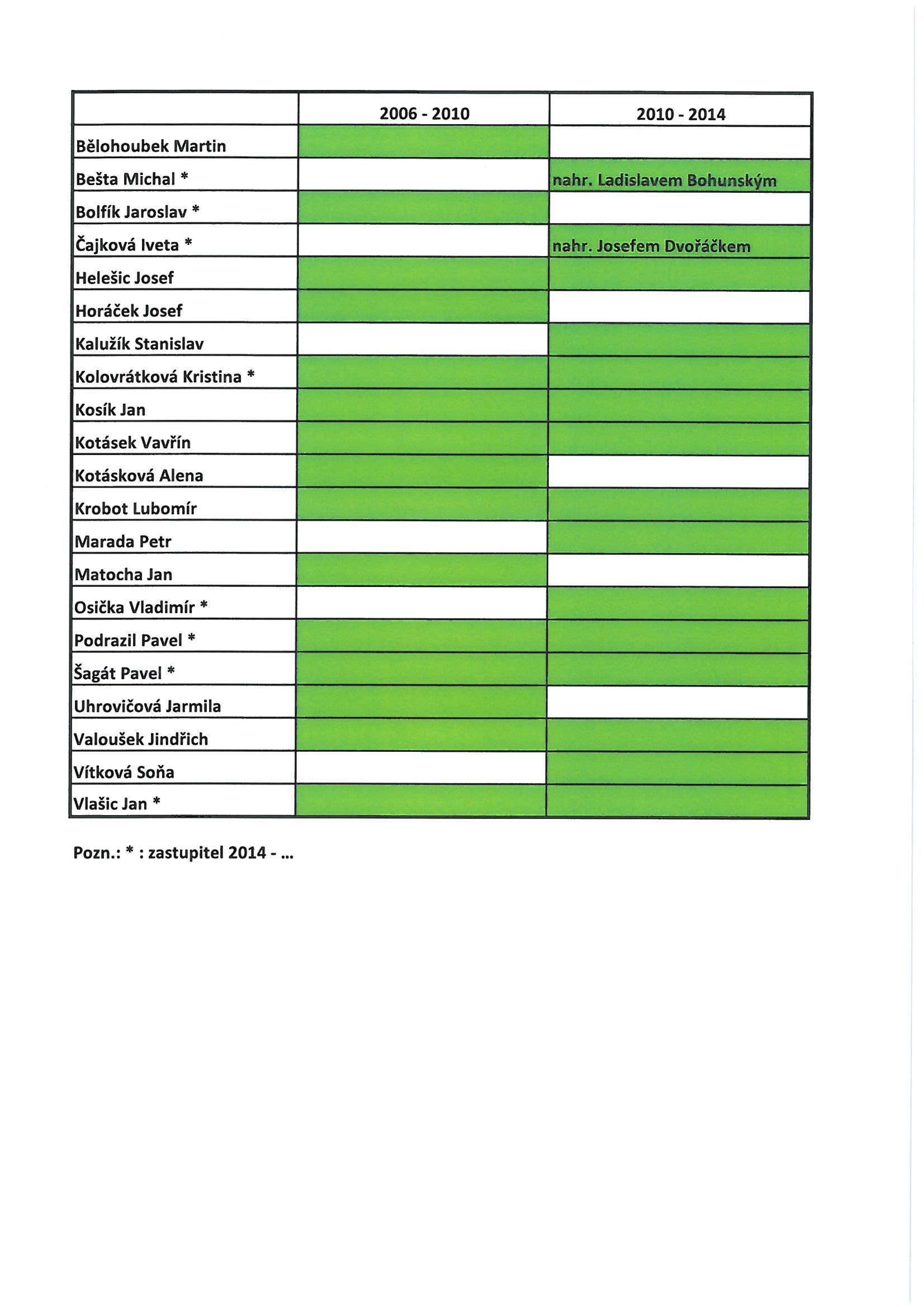 | | 2006 - 2010 | 2010 - 2014 |
|---|---|---|
| Bělohoubek Martin | | |
| Bešta Michal * | | nahr. Ladislavem Bohunským |
| Bolfík Jaroslav * | | |
| Čajková Iveta * | | nahr. Josefem Dvořáčkem |
| Helešic Josef | | |
| Horáček Josef | | |
| Kalužík Stanislav | | |
| Kolovrátková Kristina * | | |
| Kosík Jan | | |
| Kotásek Vavřín | | |
| Kotásková Alena | | |
| Krobot Lubomír | | |
| Marada Petr | | |
| Matocha Jan | | |
| Osička Vladimír * | | |
| Podrazil Pavel * | | |
| Šagát Pavel * | | |
| Uhrovičová Jarmila | | |
| Valoušek Jindřich | | |
| Vítková Soňa | | |
| Vlašic Jan * | | |

Pozn.: * : zastupitel 2014 - ...